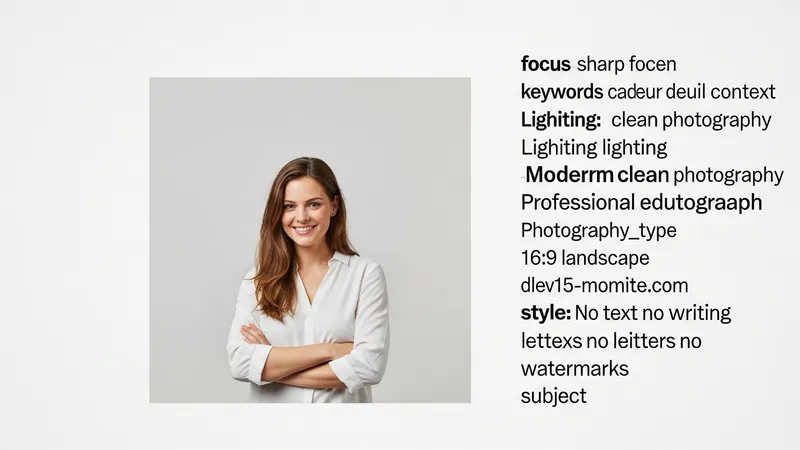 focus sharp focen
keywords cadeur deuil context
Lighiting: clean photography
Lighiting lighting
-Moderrm clean photography
Professional edutograaph
Photography_type
16:9 landscape
dlev15-momite.com
style: No text no writing
lettexs no leitters no
watermarks
subject